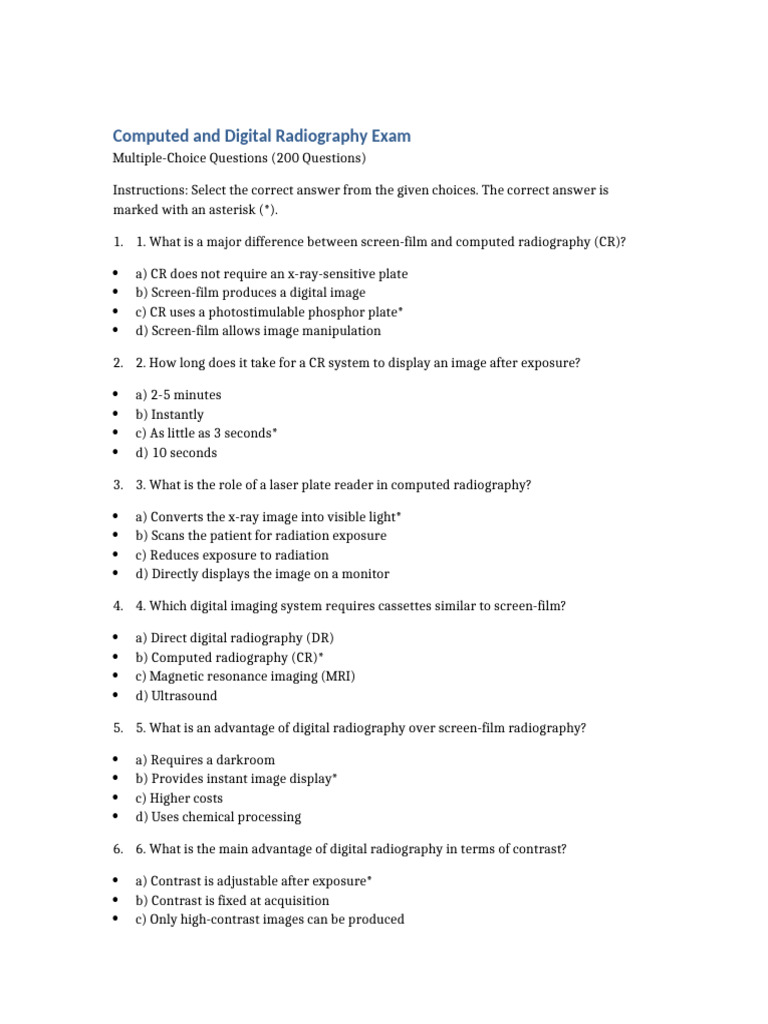 Computed and Digital Radiography Exam

Multiple-Choice Questions (200 Questions)

Instructions: Select the correct answer from the given choices. The correct answer is marked with an asterisk (*).

1. 1. What is a major difference between screen-film and computed radiography (CR)?

• a) CR does not require an x-ray-sensitive plate
• b) Screen-film produces a digital image
• c) CR uses a photostimulable phosphor plate*
• d) Screen-film allows image manipulation

2. 2. How long does it take for a CR system to display an image after exposure?

• a) 2-5 minutes
• b) Instantly
• c) As little as 3 seconds*
• d) 10 seconds

3. 3. What is the role of a laser plate reader in computed radiography?

• a) Converts the x-ray image into visible light*
• b) Scans the patient for radiation exposure
• c) Reduces exposure to radiation
• d) Directly displays the image on a monitor

4. 4. Which digital imaging system requires cassettes similar to screen-film?

• a) Direct digital radiography (DR)
• b) Computed radiography (CR)*
• c) Magnetic resonance imaging (MRI)
• d) Ultrasound

5. 5. What is an advantage of digital radiography over screen-film radiography?

• a) Requires a darkroom
• b) Provides instant image display*
• c) Higher costs
• d) Uses chemical processing

6. 6. What is the main advantage of digital radiography in terms of contrast?

• a) Contrast is adjustable after exposure*
• b) Contrast is fixed at acquisition
• c) Only high-contrast images can be produced